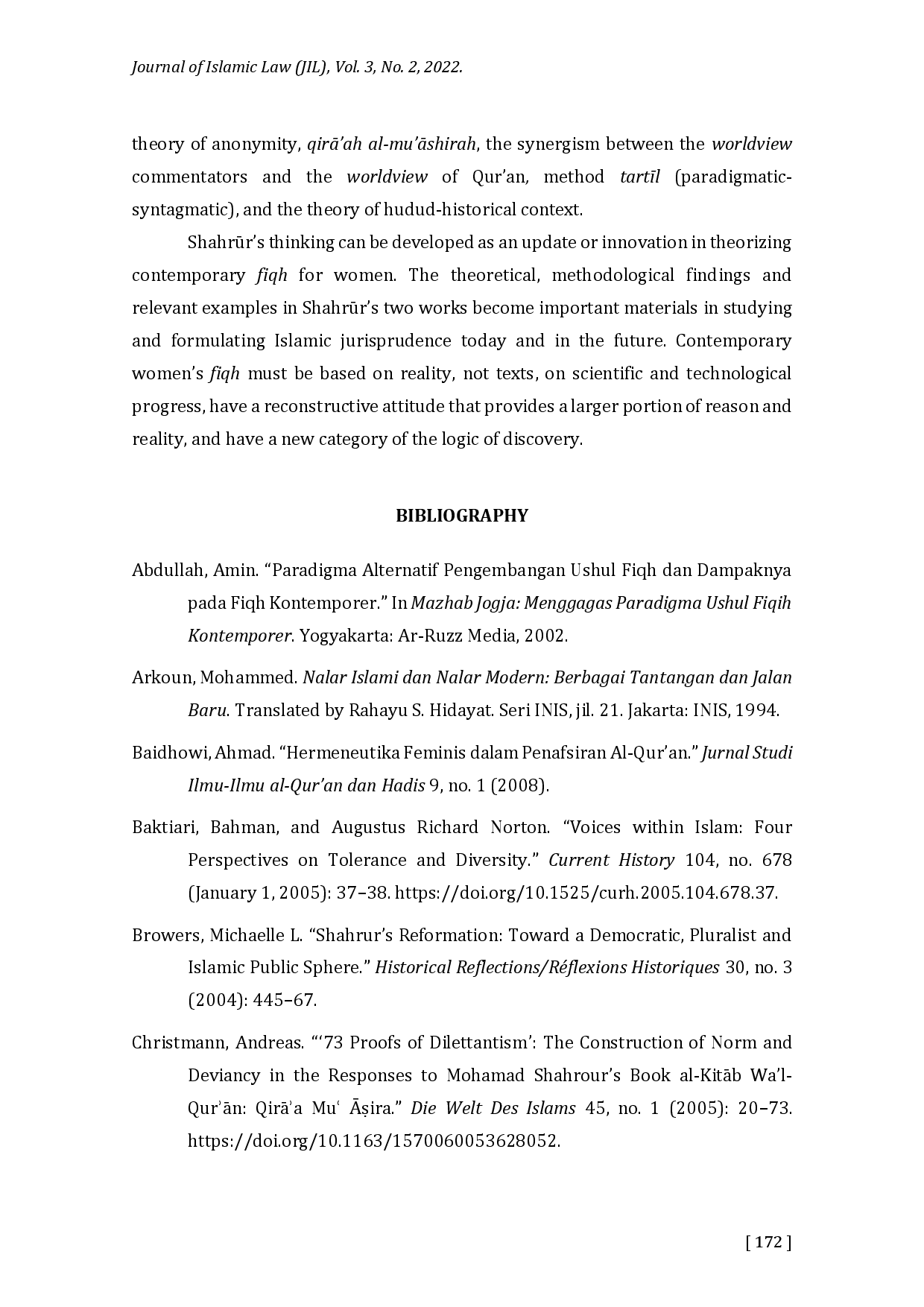 Journal of Islamic Law (JIL), Vol. 3, No. 2, 2022.

theory of anonymity, qirā'ah al-mu'āshirah, the synergism between the worldview commentators and the worldview of Qur'an, method tartīl (paradigmatic-syntagmatic), and the theory of hudud-historical context.

Shahrūr's thinking can be developed as an update or innovation in theorizing contemporary fiqh for women. The theoretical, methodological findings and relevant examples in Shahrūr's two works become important materials in studying and formulating Islamic jurisprudence today and in the future. Contemporary women's fiqh must be based on reality, not texts, on scientific and technological progress, have a reconstructive attitude that provides a larger portion of reason and reality, and have a new category of the logic of discovery.

BIBLIOGRAPHY

Abdullah, Amin. "Paradigma Alternatif Pengembangan Ushul Fiqh dan Dampaknya pada Fiqh Kontemporer." In Mazhab Jogja: Menggagas Paradigma Ushul Fiqih Kontemporer. Yogyakarta: Ar-Ruzz Media, 2002.

Arkoun, Mohammed. Nalar Islami dan Nalar Modern: Berbagai Tantangan dan Jalan Baru. Translated by Rahayu S. Hidayat. Seri INIS, jil. 21. Jakarta: INIS, 1994.

Baidhowi, Ahmad. "Hermeneutika Feminis dalam Penafsiran Al-Qur'an." Jurnal Studi Ilmu-Ilmu al-Qur'an dan Hadis 9, no. 1 (2008).

Baktiari, Bahman, and Augustus Richard Norton. "Voices within Islam: Four Perspectives on Tolerance and Diversity." Current History 104, no. 678 (January 1, 2005): 37–38. https://doi.org/10.1525/curh.2005.104.678.37.

Browers, Michaelle L. "Shahrur's Reformation: Toward a Democratic, Pluralist and Islamic Public Sphere." Historical Reflections/Réflexions Historiques 30, no. 3 (2004): 445–67.

Christmann, Andreas. "'73 Proofs of Dilettantism': The Construction of Norm and Deviancy in the Responses to Mohamad Shahrour's Book al-Kitāb Wa'l-Qurʾān: Qirāʾa Muʿ Āṣira." Die Welt Des Islams 45, no. 1 (2005): 20–73. https://doi.org/10.1163/1570060053628052.

[ 172 ]